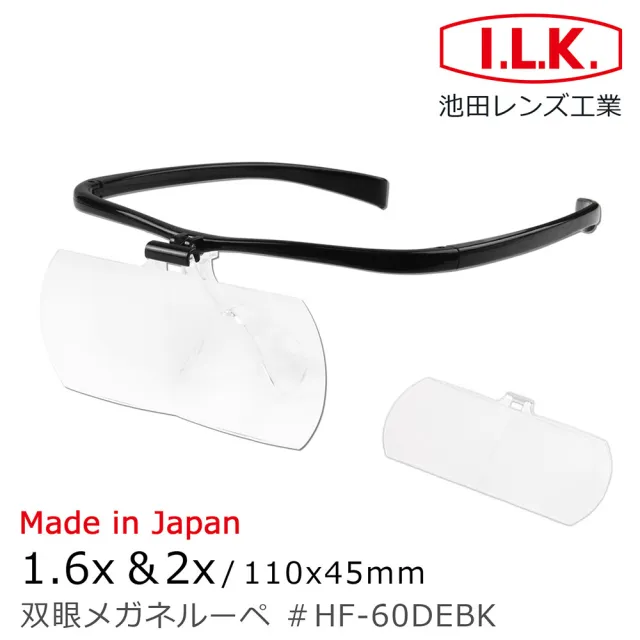 I.L.K.
池田レンズ工業

Made in Japan
1.6x & 2x / 110x45mm
双眼メガネルーペ ＃HF-60DEBK